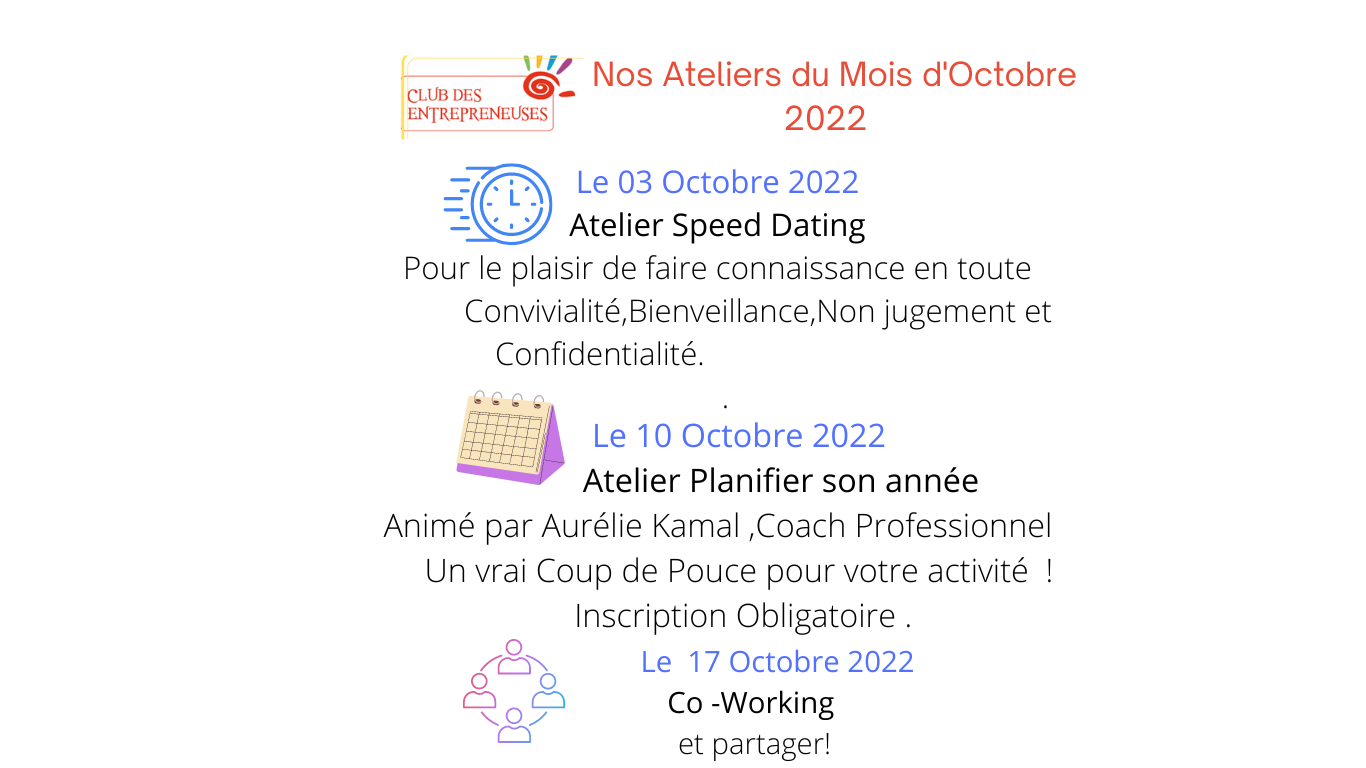 CLUB DES ENTREPRENEUSES

Nos Ateliers du Mois d'Octobre 2022

Le 03 Octobre 2022

Atelier Speed Dating

Pour le plaisir de faire connaissance en toute Convivialité,Bienveillance,Non jugement et Confidentialité.

.

Le 10 Octobre 2022

Atelier Planifier son année

Animé par Aurélie Kamal ,Coach Professionnel

Un vrai Coup de Pouce pour votre activité !

Inscription Obligatoire .

Le 17 Octobre 2022

Co -Working

et partager!